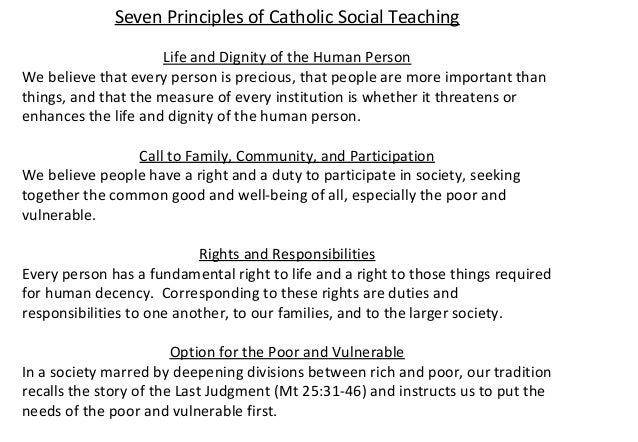 Seven Principles of Catholic Social Teaching

Life and Dignity of the Human Person
We believe that every person is precious, that people are more important than things, and that the measure of every institution is whether it threatens or enhances the life and dignity of the human person.

Call to Family, Community, and Participation
We believe people have a right and a duty to participate in society, seeking together the common good and well-being of all, especially the poor and vulnerable.

Rights and Responsibilities
Every person has a fundamental right to life and a right to those things required for human decency. Corresponding to these rights are duties and responsibilities to one another, to our families, and to the larger society.

Option for the Poor and Vulnerable
In a society marred by deepening divisions between rich and poor, our tradition recalls the story of the Last Judgment (Mt 25:31-46) and instructs us to put the needs of the poor and vulnerable first.